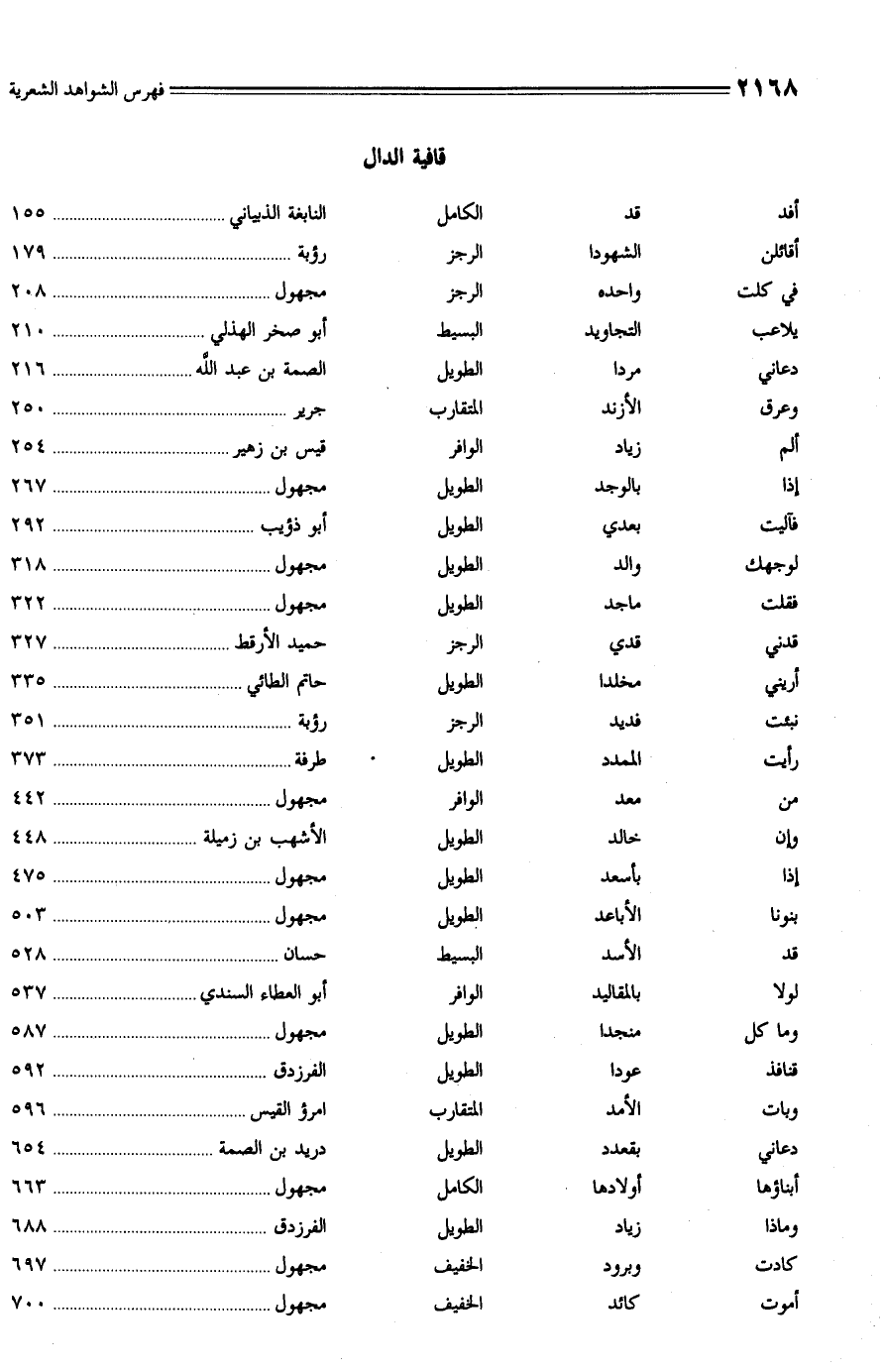 ٢١٦٨ فهرس الشواهد الشعرية

قافية الدال

| | | | | |
|---|---|---|---|---|
| أفد | قد | الكامل | النابغة الذبياني | ١٥٥ |
| أقائلن | الشهودا | الرجز | رؤبة | ١٧٩ |
| في كلت | واحده | الرجز | مجهول | ٢٠٨ |
| يلاعب | التجاويد | البسيط | أبو صخر الهذلي | ٢١٠ |
| دعاني | مردا | الطويل | الصمة بن عبد الله | ٢١٦ |
| وعرق | الأزند | المتقارب | جرير | ٢٥٠ |
| ألم | زياد | الوافر | قيس بن زهير | ٢٥٤ |
| إذا | بالوجد | الطويل | مجهول | ٢٦٧ |
| فآليت | بعدي | الطويل | أبو ذؤيب | ٢٩٢ |
| لوجهك | والد | الطويل | مجهول | ٣١٨ |
| فقلت | ماجد | الطويل | مجهول | ٣٢٢ |
| قدني | قدي | الرجز | حميد الأرقط | ٣٢٧ |
| أريني | مخلدا | الطويل | حاتم الطائي | ٣٣٥ |
| نبئت | فديد | الرجز | رؤبة | ٣٥١ |
| رأيت | الممدد | الطويل | طرفة | ٣٧٣ |
| من | معد | الوافر | مجهول | ٤٤٢ |
| وإن | خالد | الطويل | الأشهب بن زميلة | ٤٤٨ |
| إذا | بأسعد | الطويل | مجهول | ٤٧٥ |
| بنونا | الأباعد | الطويل | مجهول | ٥٠٣ |
| قد | الأسد | البسيط | حسان | ٥٢٨ |
| لولا | بالمقاليد | الوافر | أبو العطاء السندي | ٥٣٧ |
| وما كل | منجدا | الطويل | مجهول | ٥٨٧ |
| قنافذ | عودا | الطويل | الفرزدق | ٥٩٢ |
| وبات | الأمد | المتقارب | امرؤ القيس | ٥٩٦ |
| دعاني | بقعدد | الطويل | دريد بن الصمة | ٦٥٤ |
| أبناؤها | أولادها | الكامل | مجهول | ٦٦٣ |
| وماذا | زياد | الطويل | الفرزدق | ٦٨٨ |
| كادت | وبرود | الخفيف | مجهول | ٦٩٧ |
| أموت | كائد | الخفيف | مجهول | ٧٠٠ |